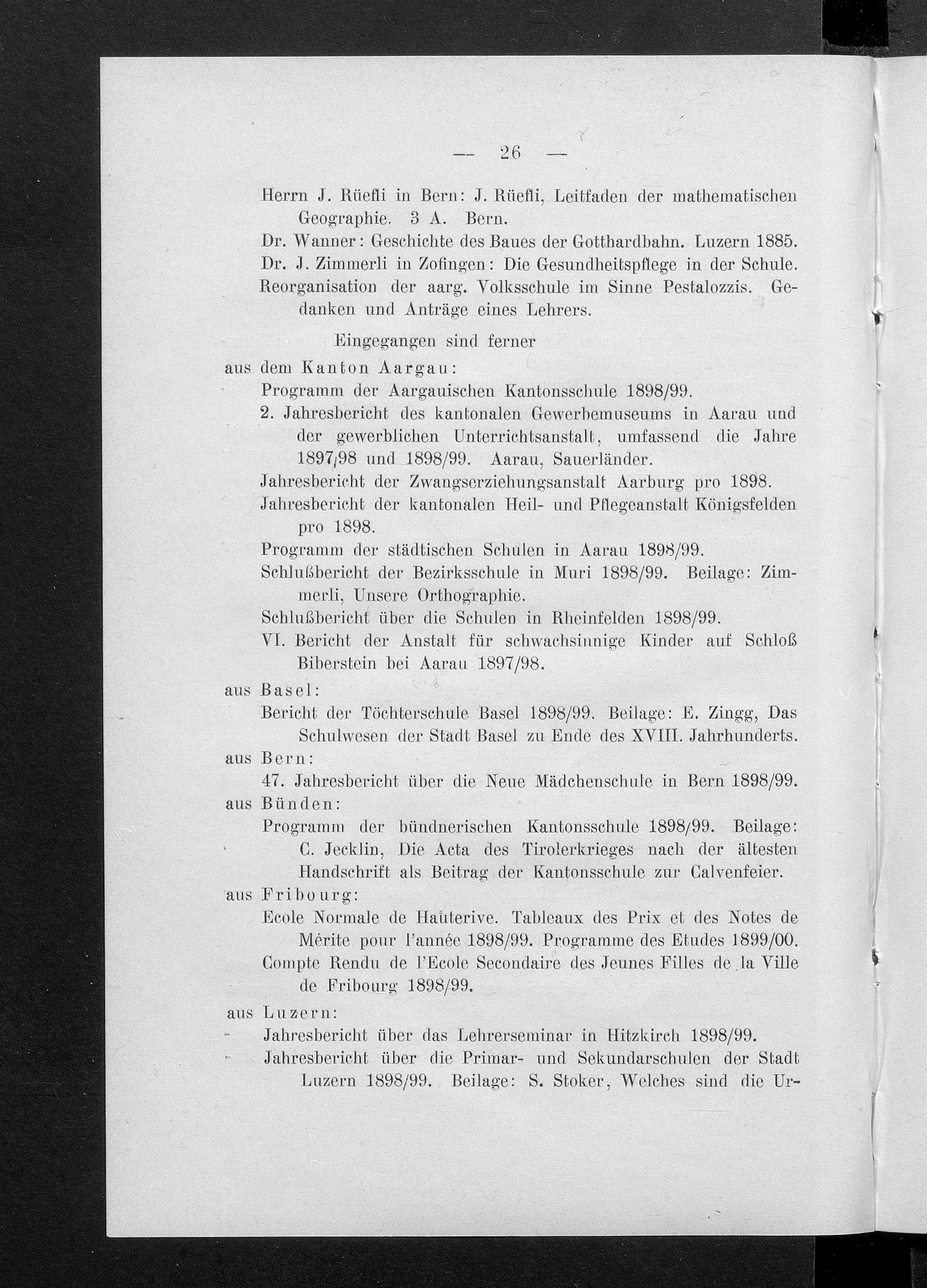 — 26 —

Herrn J. Rüefli in Bern: J. Rüefli, Leitfaden der mathematischen Geographie. 3 A. Bern.

Dr. Wanner: Geschichte des Baues der Gotthardbahn. Luzern 1885.

Dr. J. Zimmerli in Zofingen: Die Gesundheitspflege in der Schule. Reorganisation der aarg. Volksschule im Sinne Pestalozzis. Gedanken und Anträge eines Lehrers.

Eingegangen sind ferner

aus dem Kanton Aargau:

Programm der Aargauischen Kantonsschule 1898/99.

2. Jahresbericht des kantonalen Gewerbemuseums in Aarau und der gewerblichen Unterrichtsanstalt, umfassend die Jahre 1897/98 und 1898/99. Aarau, Sauerländer.

Jahresbericht der Zwangserziehungsanstalt Aarburg pro 1898.

Jahresbericht der kantonalen Heil- und Pflegeanstalt Königsfelden pro 1898.

Programm der städtischen Schulen in Aarau 1898/99.

Schlußbericht der Bezirksschule in Muri 1898/99. Beilage: Zimmerli, Unsere Orthographie.

Schlußbericht über die Schulen in Rheinfelden 1898/99.

VI. Bericht der Anstalt für schwachsinnige Kinder auf Schloß Biberstein bei Aarau 1897/98.

aus Basel:

Bericht der Töchterschule Basel 1898/99. Beilage: E. Zingg, Das Schulwesen der Stadt Basel zu Ende des XVIII. Jahrhunderts.

aus Bern:

47. Jahresbericht über die Neue Mädchenschule in Bern 1898/99.

aus Bünden:

Programm der bündnerischen Kantonsschule 1898/99. Beilage: C. Jecklin, Die Acta des Tirolerkrieges nach der ältesten Handschrift als Beitrag der Kantonsschule zur Calvenfeier.

aus Fribourg:

Ecole Normale de Hauterive. Tableaux des Prix et des Notes de Mérite pour l'année 1898/99. Programme des Etudes 1899/00.

Compte Rendu de l'Ecole Secondaire des Jeunes Filles de la Ville de Fribourg 1898/99.

aus Luzern:

Jahresbericht über das Lehrerseminar in Hitzkirch 1898/99.

Jahresbericht über die Primar- und Sekundarschulen der Stadt Luzern 1898/99. Beilage: S. Stoker, Welches sind die Ur-